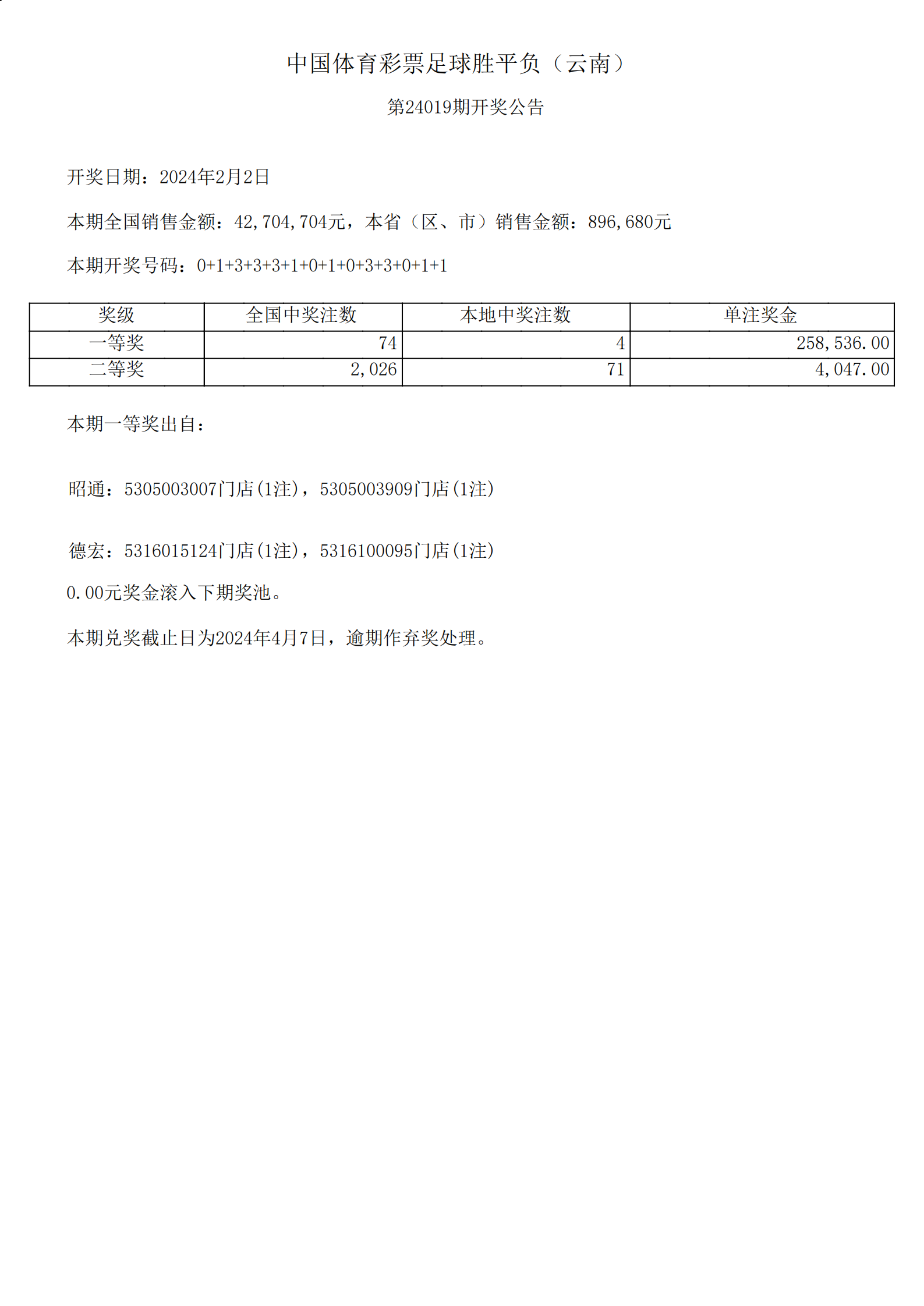 中国体育彩票足球胜平负（云南）

第24019期开奖公告

开奖日期：2024年2月2日

本期全国销售金额：42,704,704元，本省（区、市）销售金额：896,680元

本期开奖号码：0+1+3+3+3+1+0+1+0+3+3+0+1+1

| 奖级 | 全国中奖注数 | 本地中奖注数 | 单注奖金 |
|---|---|---|---|
| 一等奖 | 74 | 4 | 258,536.00 |
| 二等奖 | 2,026 | 71 | 4,047.00 |

本期一等奖出自：

昭通：5305003007门店(1注)，5305003909门店(1注)

德宏：5316015124门店(1注)，5316100095门店(1注)

0.00元奖金滚入下期奖池。

本期兑奖截止日为2024年4月7日，逾期作弃奖处理。